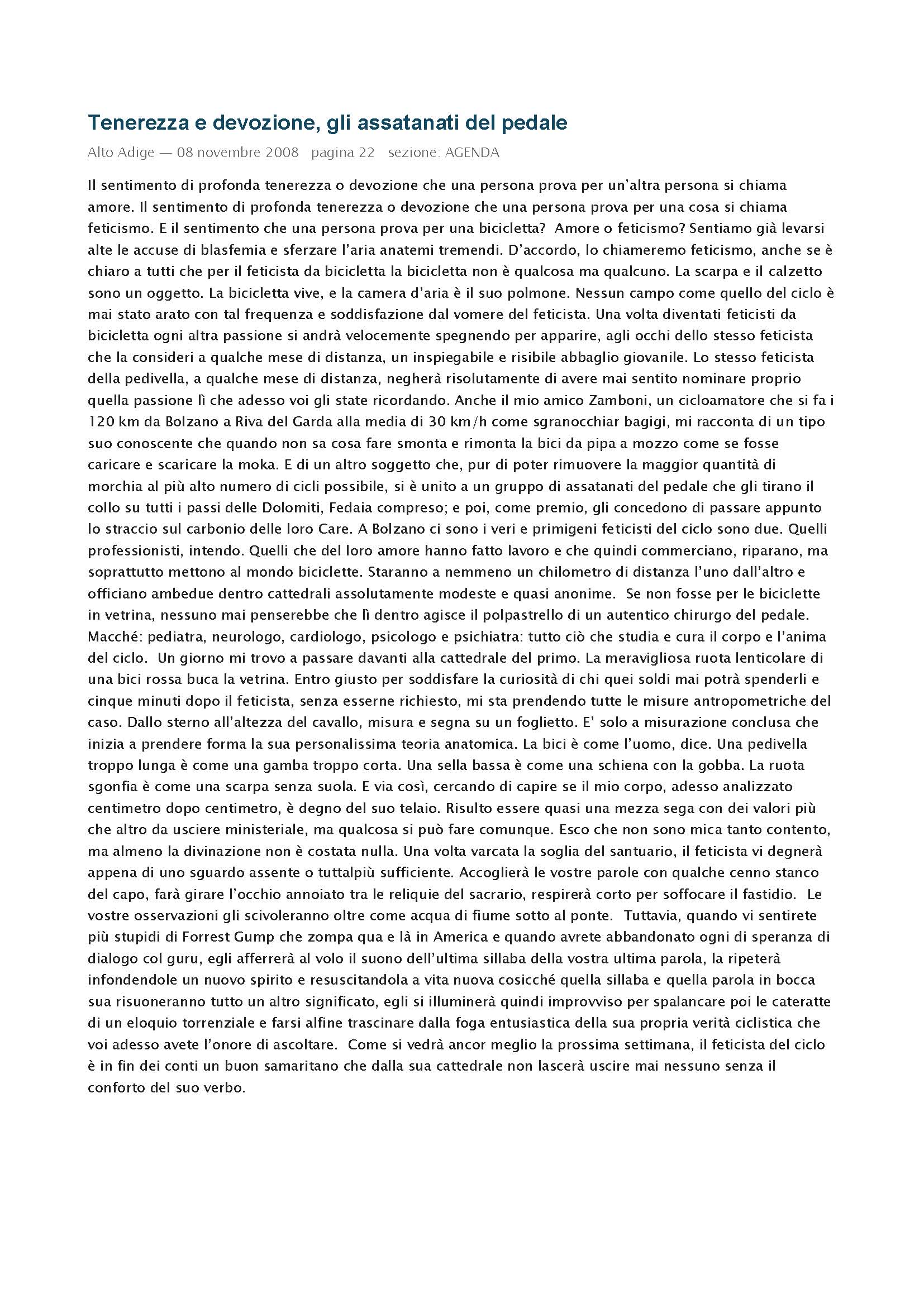 Tenerezza e devozione, gli assatanati del pedale

Alto Adige — 08 novembre 2008 pagina 22 sezione: AGENDA

Il sentimento di profonda tenerezza o devozione che una persona prova per un'altra persona si chiama amore. Il sentimento di profonda tenerezza o devozione che una persona prova per una cosa si chiama feticismo. E il sentimento che una persona prova per una bicicletta? Amore o feticismo? Sentiamo già levarsi alte le accuse di blasfemia e sferzare l'aria anatemi tremendi. D'accordo, lo chiameremo feticismo, anche se è chiaro a tutti che per il feticista da bicicletta la bicicletta non è qualcosa ma qualcuno. La scarpa e il calzetto sono un oggetto. La bicicletta vive, e la camera d'aria è il suo polmone. Nessun campo come quello del ciclo è mai stato arato con tal frequenza e soddisfazione dal vomere del feticista. Una volta diventati feticisti da bicicletta ogni altra passione si andrà velocemente spegnendo per apparire, agli occhi dello stesso feticista che la consideri a qualche mese di distanza, un inspiegabile e risibile abbaglio giovanile. Lo stesso feticista della pedivella, a qualche mese di distanza, negherà risolutamente di avere mai sentito nominare proprio quella passione lì che adesso voi gli state ricordando. Anche il mio amico Zamboni, un cicloamatore che si fa i 120 km da Bolzano a Riva del Garda alla media di 30 km/h come sgranocchiar bagigi, mi racconta di un tipo suo conoscente che quando non sa cosa fare smonta e rimonta la bici da pipa a mozzo come se fosse caricare e scaricare la moka. E di un altro soggetto che, pur di poter rimuovere la maggior quantità di morchia al più alto numero di cicli possibile, si è unito a un gruppo di assatanati del pedale che gli tirano il collo su tutti i passi delle Dolomiti, Fedaia compreso; e poi, come premio, gli concedono di passare appunto lo straccio sul carbonio delle loro Care. A Bolzano ci sono i veri e primigeni feticisti del ciclo sono due. Quelli professionisti, intendo. Quelli che del loro amore hanno fatto lavoro e che quindi commerciano, riparano, ma soprattutto mettono al mondo biciclette. Staranno a nemmeno un chilometro di distanza l'uno dall'altro e officiano ambedue dentro cattedrali assolutamente modeste e quasi anonime. Se non fosse per le biciclette in vetrina, nessuno mai penserebbe che lì dentro agisce il polpastrello di un autentico chirurgo del pedale. Macché: pediatra, neurologo, cardiologo, psicologo e psichiatra: tutto ciò che studia e cura il corpo e l'anima del ciclo. Un giorno mi trovo a passare davanti alla cattedrale del primo. La meravigliosa ruota lenticolare di una bici rossa buca la vetrina. Entro giusto per soddisfare la curiosità di chi quei soldi mai potrà spenderli e cinque minuti dopo il feticista, senza esserne richiesto, mi sta prendendo tutte le misure antropometriche del caso. Dallo sterno all'altezza del cavallo, misura e segna su un foglietto. E' solo a misurazione conclusa che inizia a prendere forma la sua personalissima teoria anatomica. La bici è come l'uomo, dice. Una pedivella troppo lunga è come una gamba troppo corta. Una sella bassa è come una schiena con la gobba. La ruota sgonfia è come una scarpa senza suola. E via così, cercando di capire se il mio corpo, adesso analizzato centimetro dopo centimetro, è degno del suo telaio. Risulto essere quasi una mezza sega con dei valori più che altro da usciere ministeriale, ma qualcosa si può fare comunque. Esco che non sono mica tanto contento, ma almeno la divinazione non è costata nulla. Una volta varcata la soglia del santuario, il feticista vi degnerà appena di uno sguardo assente o tuttalpiù sufficiente. Accoglierà le vostre parole con qualche cenno stanco del capo, farà girare l'occhio annoiato tra le reliquie del sacrario, respirerà corto per soffocare il fastidio. Le vostre osservazioni gli scivoleranno oltre come acqua di fiume sotto al ponte. Tuttavia, quando vi sentirete più stupidi di Forrest Gump che zompa qua e là in America e quando avrete abbandonato ogni di speranza di dialogo col guru, egli afferrerà al volo il suono dell'ultima sillaba della vostra ultima parola, la ripeterà infondendole un nuovo spirito e resuscitandola a vita nuova cosicché quella sillaba e quella parola in bocca sua risuoneranno tutto un altro significato, egli si illuminerà quindi improvviso per spalancare poi le cateratte di un eloquio torrenziale e farsi alfine trascinare dalla foga entusiastica della sua propria verità ciclistica che voi adesso avete l'onore di ascoltare. Come si vedrà ancor meglio la prossima settimana, il feticista del ciclo è in fin dei conti un buon samaritano che dalla sua cattedrale non lascerà uscire mai nessuno senza il conforto del suo verbo.